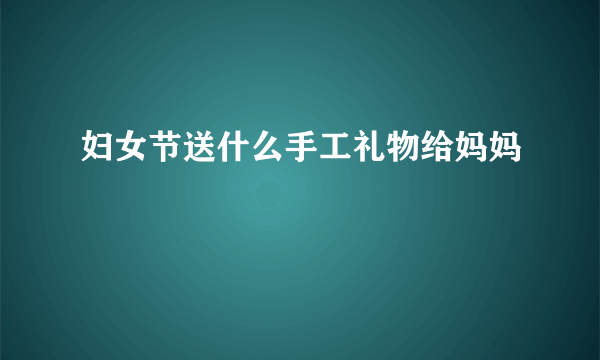 妇女节送什么手工礼物给妈妈